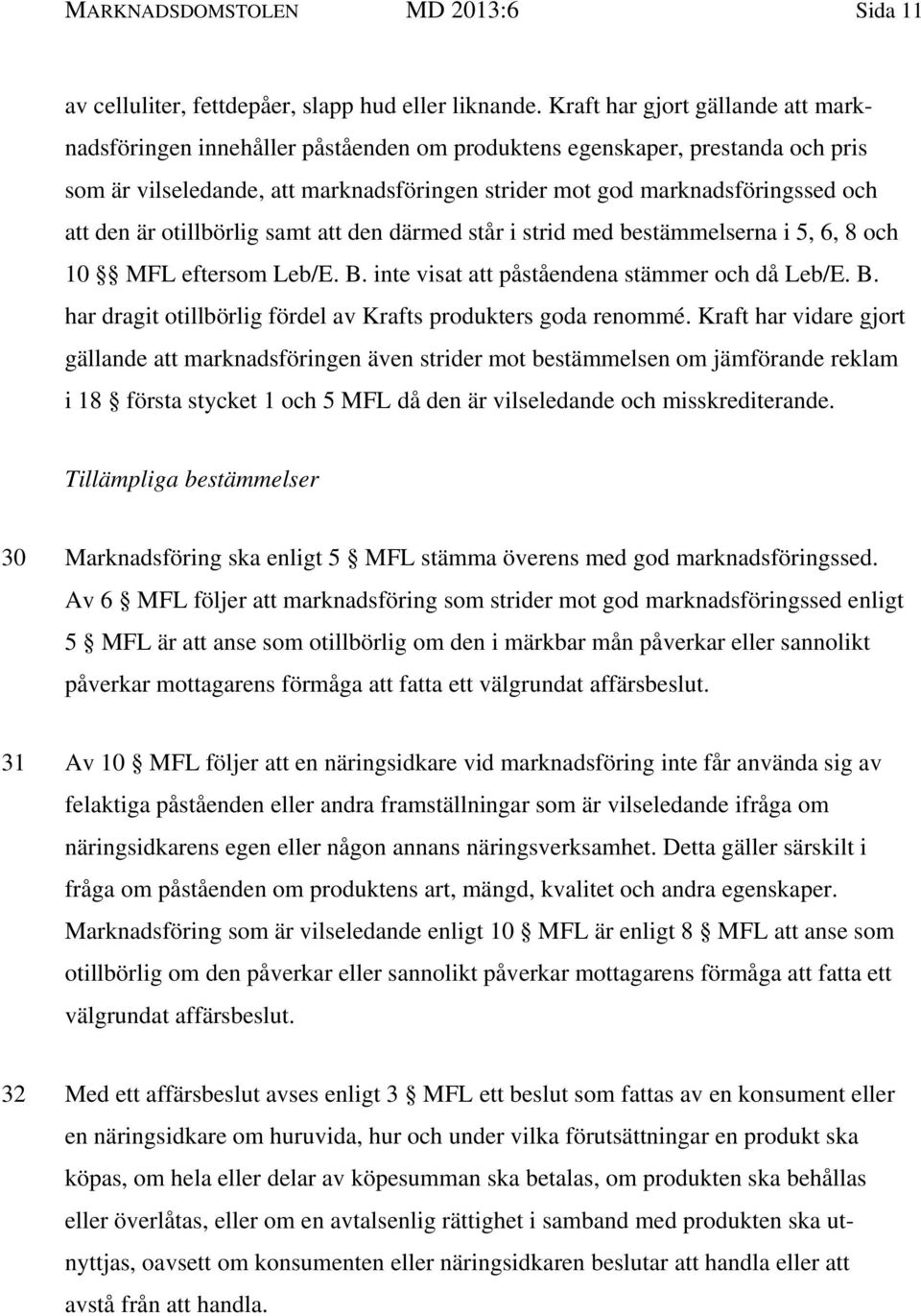 MARKNADSDOMSTOLEN MD 2013:6 Sida 11

av celluliter, fettdepåer, slapp hud eller liknande. Kraft har gjort gällande att marknadsföringen innehåller påståenden om produktens egenskaper, prestanda och pris som är vilseledande, att marknadsföringen strider mot god marknadsföringssed och att den är otillbörlig samt att den därmed står i strid med bestämmelserna i 5, 6, 8 och 10 §§ MFL eftersom Leb/E. B. inte visat att påståendena stämmer och då Leb/E. B. har dragit otillbörlig fördel av Krafts produkters goda renommé. Kraft har vidare gjort gällande att marknadsföringen även strider mot bestämmelsen om jämförande reklam i 18 § första stycket 1 och 5 MFL då den är vilseledande och misskrediterande.

Tillämpliga bestämmelser

30 Marknadsföring ska enligt 5 § MFL stämma överens med god marknadsföringssed. Av 6 § MFL följer att marknadsföring som strider mot god marknadsföringssed enligt 5 § MFL är att anse som otillbörlig om den i märkbar mån påverkar eller sannolikt påverkar mottagarens förmåga att fatta ett välgrundat affärsbeslut.

31 Av 10 § MFL följer att en näringsidkare vid marknadsföring inte får använda sig av felaktiga påståenden eller andra framställningar som är vilseledande ifråga om näringsidkarens egen eller någon annans näringsverksamhet. Detta gäller särskilt i fråga om påståenden om produktens art, mängd, kvalitet och andra egenskaper. Marknadsföring som är vilseledande enligt 10 § MFL är enligt 8 § MFL att anse som otillbörlig om den påverkar eller sannolikt påverkar mottagarens förmåga att fatta ett välgrundat affärsbeslut.

32 Med ett affärsbeslut avses enligt 3 § MFL ett beslut som fattas av en konsument eller en näringsidkare om huruvida, hur och under vilka förutsättningar en produkt ska köpas, om hela eller delar av köpesumman ska betalas, om produkten ska behållas eller överlåtas, eller om en avtalsenlig rättighet i samband med produkten ska utnyttjas, oavsett om konsumenten eller näringsidkaren beslutar att handla eller att avstå från att handla.